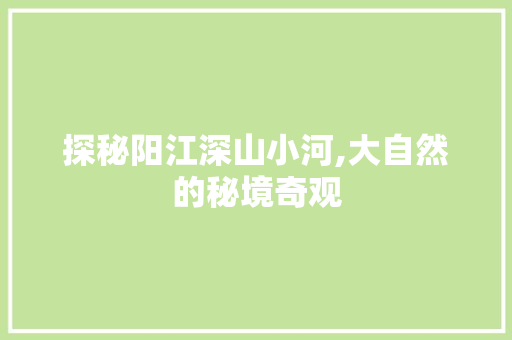 探秘阳江深山小河,大自然的秘境奇观